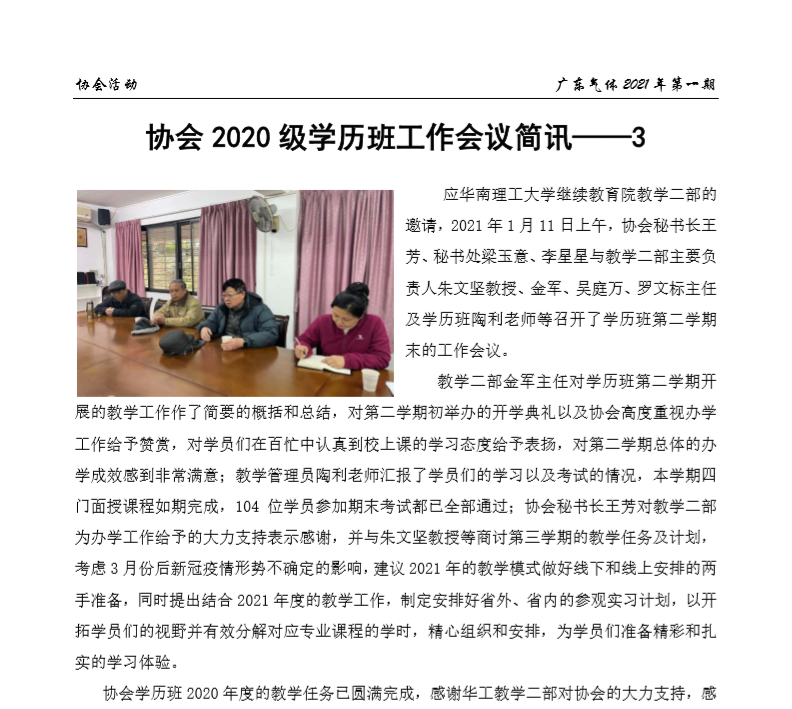 协会活动

广东气体 2021 年第一期

协会 2020 级学历班工作会议简讯——3

应华南理工大学继续教育院教学二部的邀请，2021 年 1 月 11 日上午，协会秘书长王芳、秘书处梁玉意、李星星与教学二部主要负责人朱文坚教授、金军、吴庭万、罗文标主任及学历班陶利老师等召开了学历班第二学期末的工作会议。

教学二部金军主任对学历班第二学期开展的教学工作作了简要的概括和总结，对第二学期初举办的开学典礼以及协会高度重视办学工作给予赞赏，对学员们在百忙中认真到校上课的学习态度给予表扬，对第二学期总体的办学成效感到非常满意；教学管理员陶利老师汇报了学员们的学习以及考试的情况，本学期四门面授课程如期完成，104 位学员参加期末考试都已全部通过；协会秘书长王芳对教学二部为办学工作给予的大力支持表示感谢，并与朱文坚教授等商讨第三学期的教学任务及计划，考虑 3 月份后新冠疫情形势不确定的影响，建议 2021 年的教学模式做好线下和线上安排的两手准备，同时提出结合 2021 年度的教学工作，制定安排好省外、省内的参观实习计划，以开拓学员们的视野并有效分解对应专业课程的学时，精心组织和安排，为学员们准备精彩和扎实的学习体验。

协会学历班 2020 年度的教学任务已圆满完成，感谢华工教学二部对协会的大力支持，感